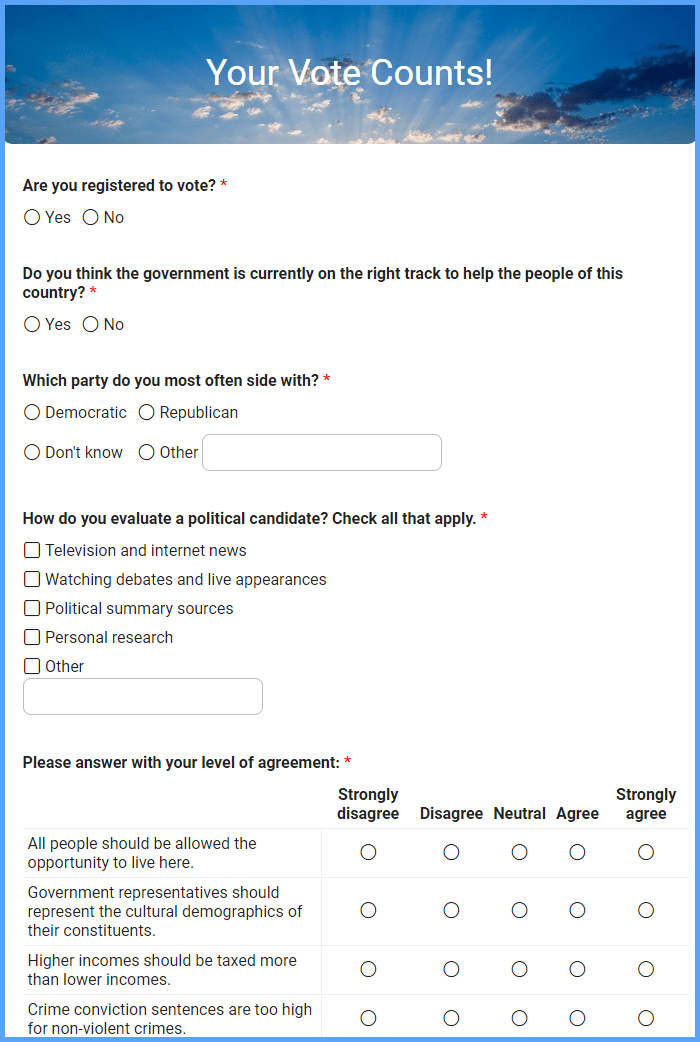 Your Vote Counts!

Are you registered to vote? *

Yes No

Do you think the government is currently on the right track to help the people of this country? *

Yes No

Which party do you most often side with? *

Democratic Republican

Don't know Other

How do you evaluate a political candidate? Check all that apply. *

Television and internet news

Watching debates and live appearances

Political summary sources

Personal research

Other

Please answer with your level of agreement: *

| | Strongly disagree | Disagree | Neutral | Agree | Strongly agree |
|---|---|---|---|---|---|
| All people should be allowed the opportunity to live here. | | | | | |
| Government representatives should represent the cultural demographics of their constituents. | | | | | |
| Higher incomes should be taxed more than lower incomes. | | | | | |
| Crime conviction sentences are too high for non-violent crimes. | | | | | |